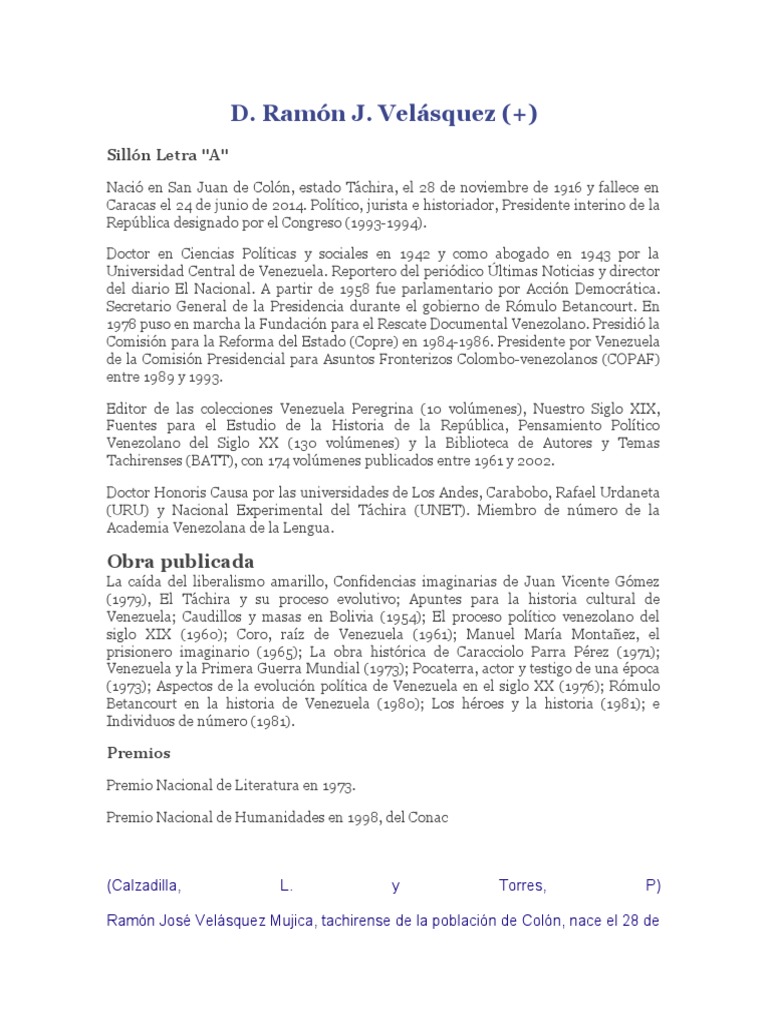 D. Ramón J. Velásquez (+)

Sillón Letra "A"

Nació en San Juan de Colón, estado Táchira, el 28 de noviembre de 1916 y fallece en Caracas el 24 de junio de 2014. Político, jurista e historiador, Presidente interino de la República designado por el Congreso (1993-1994).

Doctor en Ciencias Políticas y sociales en 1942 y como abogado en 1943 por la Universidad Central de Venezuela. Reportero del periódico Últimas Noticias y director del diario El Nacional. A partir de 1958 fue parlamentario por Acción Democrática. Secretario General de la Presidencia durante el gobierno de Rómulo Betancourt. En 1978 puso en marcha la Fundación para el Rescate Documental Venezolano. Presidió la Comisión para la Reforma del Estado (Copre) en 1984-1986. Presidente por Venezuela de la Comisión Presidencial para Asuntos Fronterizos Colombo-venezolanos (COPAF) entre 1989 y 1993.

Editor de las colecciones Venezuela Peregrina (10 volúmenes), Nuestro Siglo XIX, Fuentes para el Estudio de la Historia de la República, Pensamiento Político Venezolano del Siglo XX (130 volúmenes) y la Biblioteca de Autores y Temas Tachirenses (BATT), con 174 volúmenes publicados entre 1961 y 2002.

Doctor Honoris Causa por las universidades de Los Andes, Carabobo, Rafael Urdaneta (URU) y Nacional Experimental del Táchira (UNET). Miembro de número de la Academia Venezolana de la Lengua.

Obra publicada
La caída del liberalismo amarillo, Confidencias imaginarias de Juan Vicente Gómez (1979), El Táchira y su proceso evolutivo; Apuntes para la historia cultural de Venezuela; Caudillos y masas en Bolivia (1954); El proceso político venezolano del siglo XIX (1960); Coro, raíz de Venezuela (1961); Manuel María Montañez, el prisionero imaginario (1965); La obra histórica de Caracciolo Parra Pérez (1971); Venezuela y la Primera Guerra Mundial (1973); Pocaterra, actor y testigo de una época (1973); Aspectos de la evolución política de Venezuela en el siglo XX (1976); Rómulo Betancourt en la historia de Venezuela (1980); Los héroes y la historia (1981); e Individuos de número (1981).

Premios

Premio Nacional de Literatura en 1973.

Premio Nacional de Humanidades en 1998, del Conac

(Calzadilla, L. y Torres, P)

Ramón José Velásquez Mujica, tachirense de la población de Colón, nace el 28 de